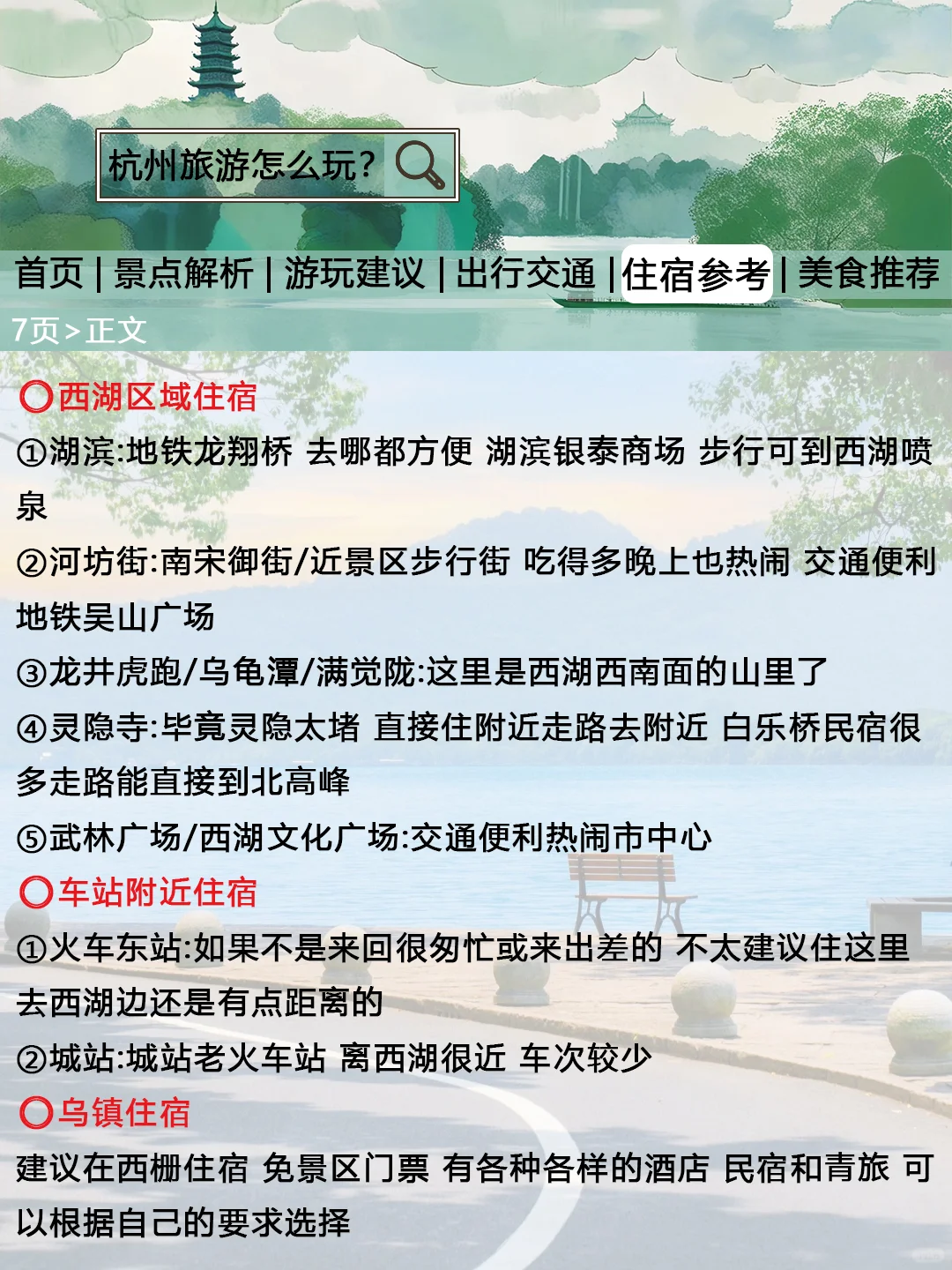 杭州旅游怎么玩?

首页 | 景点解析 | 游玩建议 | 出行交通 | 住宿参考 | 美食推荐

7页 > 正文

⭕西湖区域住宿
①湖滨:地铁龙翔桥 去哪都方便 湖滨银泰商场 步行可到西湖喷泉
②河坊街:南宋御街/近景区步行街 吃得多晚上也热闹 交通便利 地铁吴山广场
③龙井虎跑/乌龟潭/满觉陇:这里是西湖西南面的山里了
④灵隐寺:毕竟灵隐太堵 直接住附近走路去附近 白乐桥民宿很多走路能直接到北高峰
⑤武林广场/西湖文化广场:交通便利热闹市中心
⭕车站附近住宿
①火车东站:如果不是来回很匆忙或来出差的 不太建议住这里 去西湖边还是有点距离的
②城站:城站老火车站 离西湖很近 车次较少
⭕乌镇住宿
建议在西栅住宿 免景区门票 有各种各样的酒店 民宿和青旅 可以根据自己的要求选择